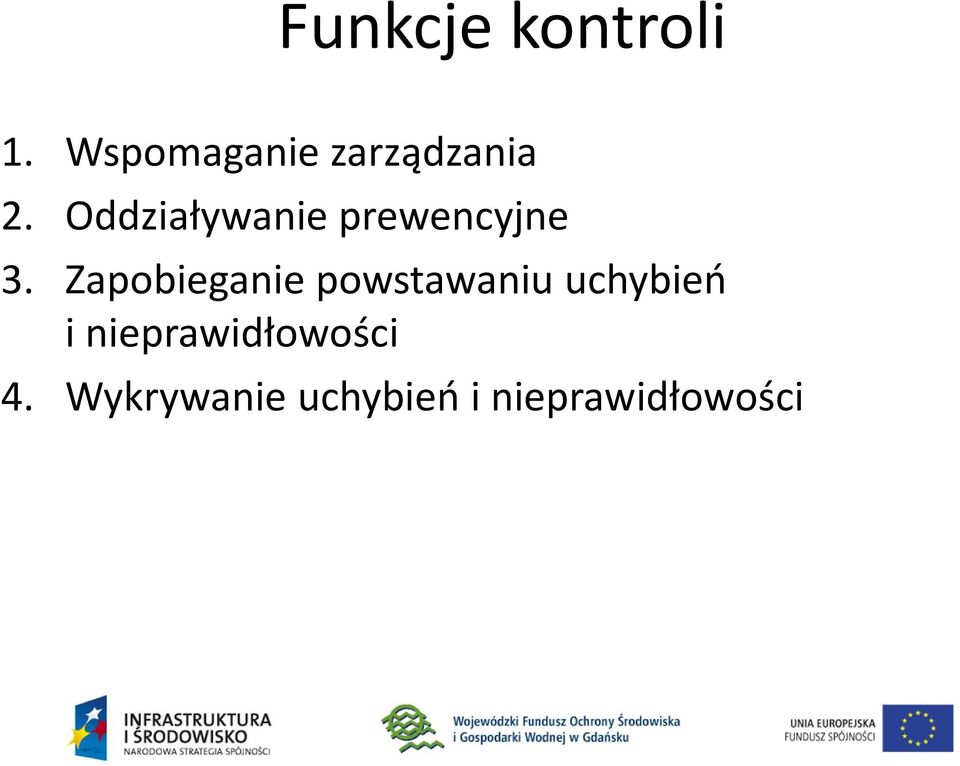 Funkcje kontroli

1. Wspomaganie zarządzania
2. Oddziaływanie prewencyjne
3. Zapobieganie powstawaniu uchybień i nieprawidłowości
4. Wykrywanie uchybień i nieprawidłowości

INFRASTRUKTURA I ŚRODOWISKO
NARODOWA STRATEGIA SPÓJNOŚCI

Wojewódzki Fundusz Ochrony Środowiska i Gospodarki Wodnej w Gdańsku

UNIA EUROPEJSKA
FUNDUSZ SPÓJNOŚCI